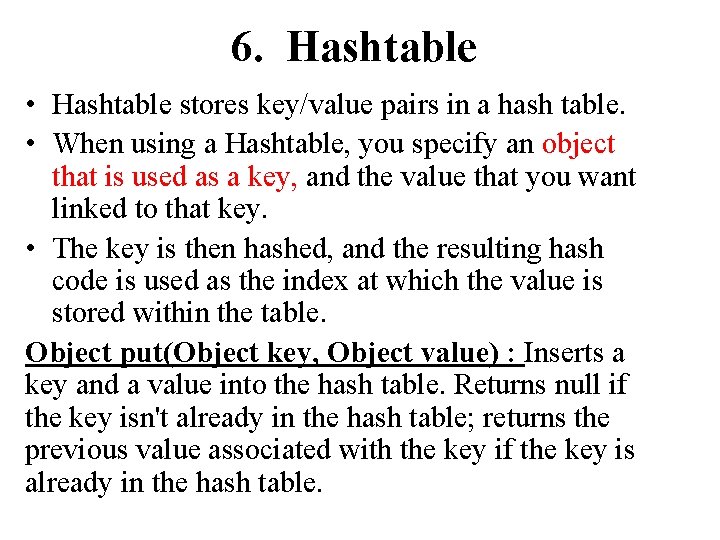 6. Hashtable

• Hashtable stores key/value pairs in a hash table.
• When using a Hashtable, you specify an object that is used as a key, and the value that you want linked to that key.
• The key is then hashed, and the resulting hash code is used as the index at which the value is stored within the table.

Object put(Object key, Object value) : Inserts a key and a value into the hash table. Returns null if the key isn't already in the hash table; returns the previous value associated with the key if the key is already in the hash table.